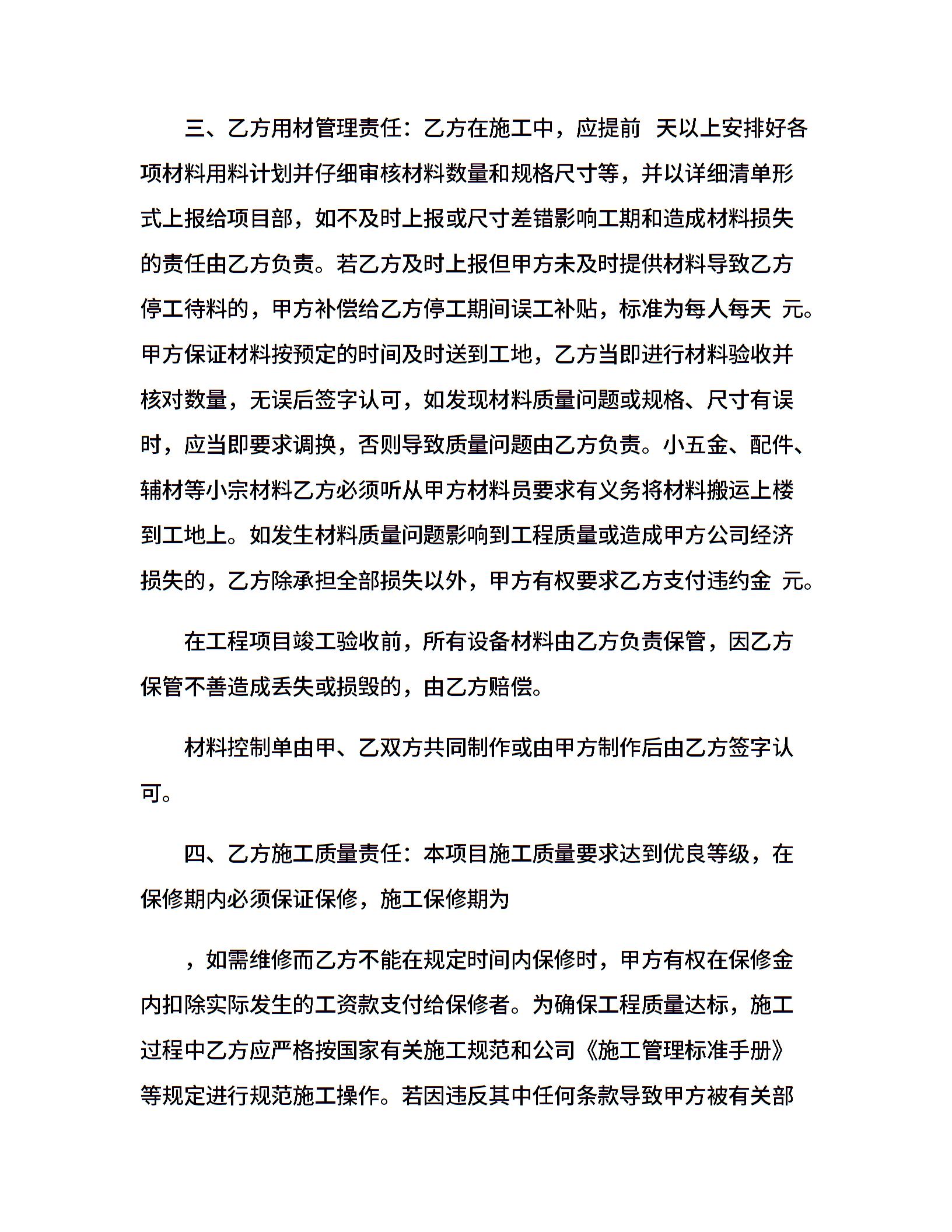 三、乙方用材管理责任：乙方在施工中，应提前 天以上安排好各项材料用料计划并仔细审核材料数量和规格尺寸等，并以详细清单形式上报给项目部，如不及时上报或尺寸差错影响工期和造成材料损失的责任由乙方负责。若乙方及时上报但甲方未及时提供材料导致乙方停工待料的，甲方补偿给乙方停工期间误工补贴，标准为每人每天 元。甲方保证材料按预定的时间及时送到工地，乙方当即进行材料验收并核对数量，无误后签字认可，如发现材料质量问题或规格、尺寸有误时，应当即要求调换，否则导致质量问题由乙方负责。小五金、配件、辅材等小宗材料乙方必须听从甲方材料员要求有义务将材料搬运上楼到工地上。如发生材料质量问题影响到工程质量或造成甲方公司经济损失的，乙方除承担全部损失以外，甲方有权要求乙方支付违约金 元。

在工程项目竣工验收前，所有设备材料由乙方负责保管，因乙方保管不善造成丢失或损毁的，由乙方赔偿。

材料控制单由甲、乙双方共同制作或由甲方制作后由乙方签字认可。

四、乙方施工质量责任：本项目施工质量要求达到优良等级，在保修期内必须保证保修，施工保修期为

，如需维修而乙方不能在规定时间内保修时，甲方有权在保修金内扣除实际发生的工资款支付给保修者。为确保工程质量达标，施工过程中乙方应严格按国家有关施工规范和公司《施工管理标准手册》等规定进行规范施工操作。若因违反其中任何条款导致甲方被有关部